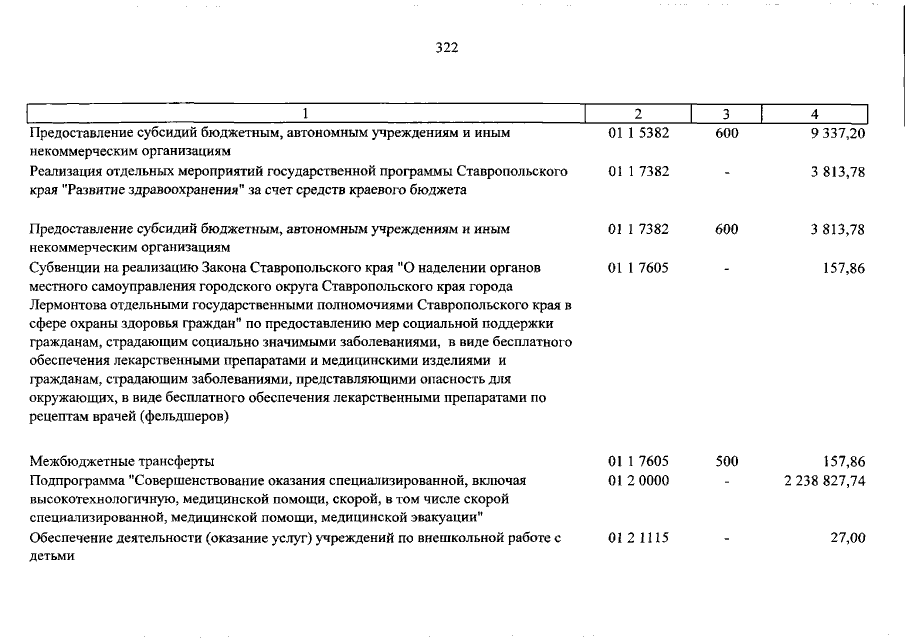 322

| 1 | 2 | 3 | 4 |
|---|---|---|---|
| Предоставление субсидий бюджетным, автономным учреждениям и иным некоммерческим организациям | 01 1 5382 | 600 | 9 337,20 |
| Реализация отдельных мероприятий государственной программы Ставропольского края "Развитие здравоохранения" за счет средств краевого бюджета | 01 1 7382 | - | 3 813,78 |
| Предоставление субсидий бюджетным, автономным учреждениям и иным некоммерческим организациям | 01 1 7382 | 600 | 3 813,78 |
| Субвенции на реализацию Закона Ставропольского края "О наделении органов местного самоуправления городского округа Ставропольского края города Лермонтова отдельными государственными полномочиями Ставропольского края в сфере охраны здоровья граждан" по предоставлению мер социальной поддержки гражданам, страдающим социально значимыми заболеваниями, в виде бесплатного обеспечения лекарственными препаратами и медицинскими изделиями и гражданам, страдающим заболеваниями, представляющими опасность для окружающих, в виде бесплатного обеспечения лекарственными препаратами по рецептам врачей (фельдшеров) | 01 1 7605 | - | 157,86 |
| Межбюджетные трансферты | 01 1 7605 | 500 | 157,86 |
| Подпрограмма "Совершенствование оказания специализированной, включая высокотехнологичную, медицинской помощи, скорой, в том числе скорой специализированной, медицинской помощи, медицинской эвакуации" | 01 2 0000 | - | 2 238 827,74 |
| Обеспечение деятельности (оказание услуг) учреждений по внешкольной работе с детьми | 01 2 1115 | - | 27,00 |